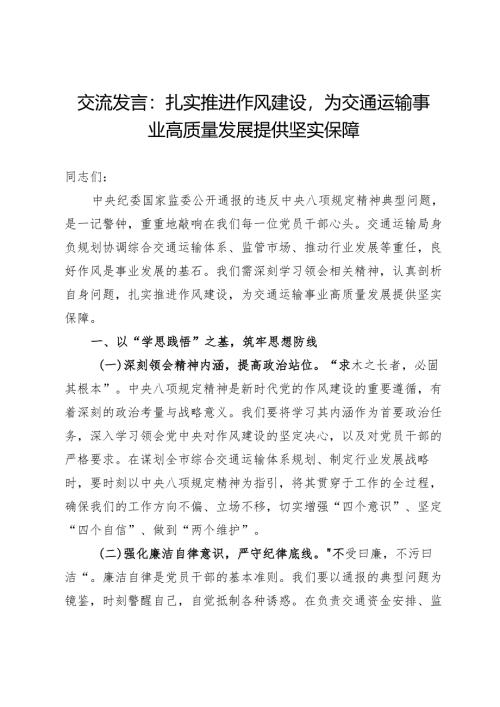 交流发言：扎实推进作风建设，为交通运输事业高质量发展提供坚实保障

同志们：

中央纪委国家监委公开通报的违反中央八项规定精神典型问题，是一记警钟，重重地敲响在我们每一位党员干部心头。交通运输局身负规划协调综合交通运输体系、监管市场、推动行业发展等重任，良好作风是事业发展的基石。我们需深刻学习领会相关精神，认真剖析自身问题，扎实推进作风建设，为交通运输事业高质量发展提供坚实保障。

一、以“学思践悟”之基，筑牢思想防线

(一)深刻领会精神内涵，提高政治站位。“求木之长者，必固其根本”。中央八项规定精神是新时代党的作风建设的重要遵循，有着深刻的政治考量与战略意义。我们要将学习其内涵作为首要政治任务，深入学习领会党中央对作风建设的坚定决心，以及对党员干部的严格要求。在谋划全市综合交通运输体系规划、制定行业发展战略时，要时刻以中央八项规定精神为指引，将其贯穿于工作的全过程，确保我们的工作方向不偏、立场不移，切实增强“四个意识”、坚定“四个自信”、做到“两个维护”。

(二)强化廉洁自律意识，严守纪律底线。"不受曰廉，不污曰洁“。廉洁自律是党员干部的基本准则。我们要以通报的典型问题为镜鉴，时刻警醒自己，自觉抵制各种诱惑。在负责交通资金安排、监